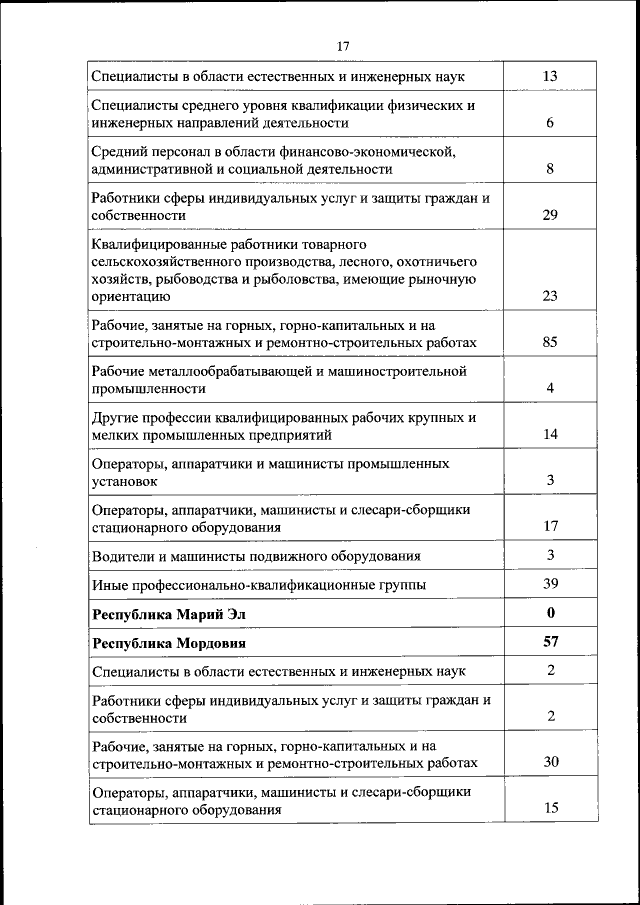 17

| | |
|---|---|
| Специалисты в области естественных и инженерных наук | 13 |
| Специалисты среднего уровня квалификации физических и инженерных направлений деятельности | 6 |
| Средний персонал в области финансово-экономической, административной и социальной деятельности | 8 |
| Работники сферы индивидуальных услуг и защиты граждан и собственности | 29 |
| Квалифицированные работники товарного сельскохозяйственного производства, лесного, охотничьего хозяйств, рыбоводства и рыболовства, имеющие рыночную ориентацию | 23 |
| Рабочие, занятые на горных, горно-капитальных и на строительно-монтажных и ремонтно-строительных работах | 85 |
| Рабочие металлообрабатывающей и машиностроительной промышленности | 4 |
| Другие профессии квалифицированных рабочих крупных и мелких промышленных предприятий | 14 |
| Операторы, аппаратчики и машинисты промышленных установок | 3 |
| Операторы, аппаратчики, машинисты и слесари-сборщики стационарного оборудования | 17 |
| Водители и машинисты подвижного оборудования | 3 |
| Иные профессионально-квалификационные группы | 39 |
| **Республика Марий Эл** | **0** |
| **Республика Мордовия** | **57** |
| Специалисты в области естественных и инженерных наук | 2 |
| Работники сферы индивидуальных услуг и защиты граждан и собственности | 2 |
| Рабочие, занятые на горных, горно-капитальных и на строительно-монтажных и ремонтно-строительных работах | 30 |
| Операторы, аппаратчики, машинисты и слесари-сборщики стационарного оборудования | 15 |